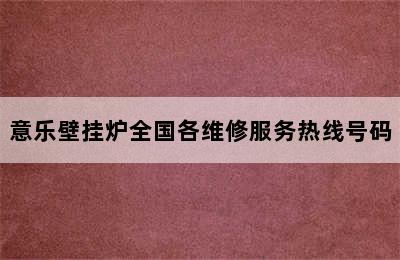 意乐壁挂炉全国各维修服务热线号码